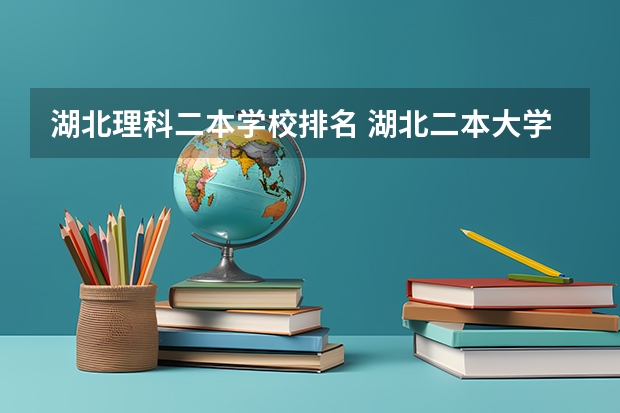 湖北理科二本学校排名 湖北二本大学